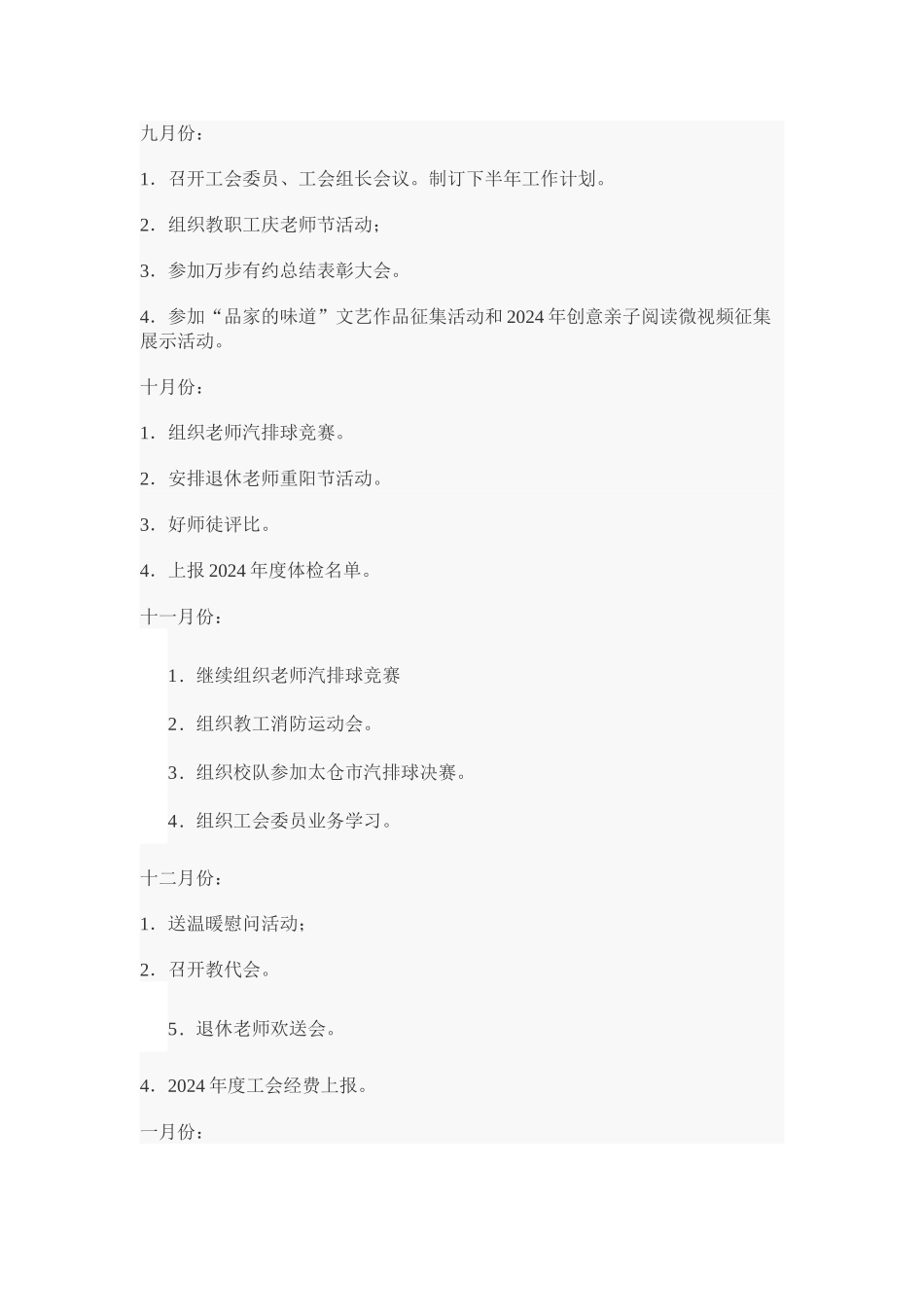 九月份：

1．召开工会委员、工会组长会议。制订下半年工作计划。

2．组织教职工庆老师节活动；

3．参加万步有约总结表彰大会。

4．参加“品家的味道”文艺作品征集活动和2024年创意亲子阅读微视频征集展示活动。

十月份：

1．组织老师汽排球竞赛。

2．安排退休老师重阳节活动。

3．好师徒评比。

4．上报2024年度体检名单。

十一月份：

1．继续组织老师汽排球竞赛

2．组织教工消防运动会。

3．组织校队参加太仓市汽排球决赛。

4．组织工会委员业务学习。

十二月份：

1．送温暖慰问活动；

2．召开教代会。

5．退休老师欢送会。

4．2024年度工会经费上报。

一月份：